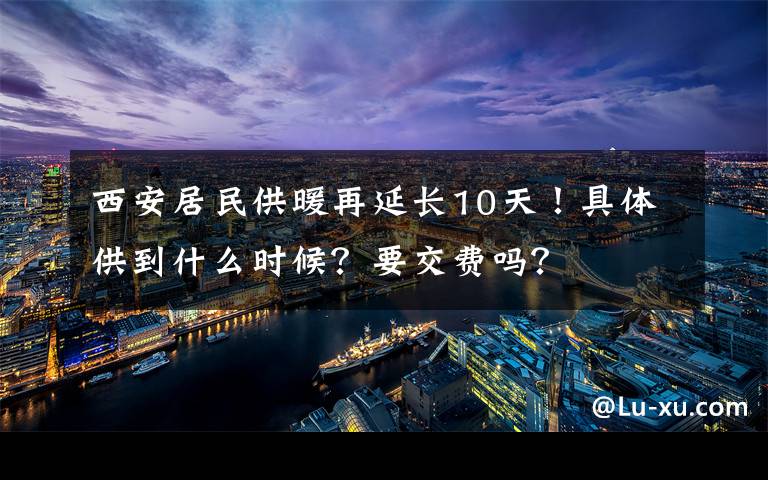 西安居民供暖再延长10天！具体供到什么时候？要交费吗？

@Lu-xu.com